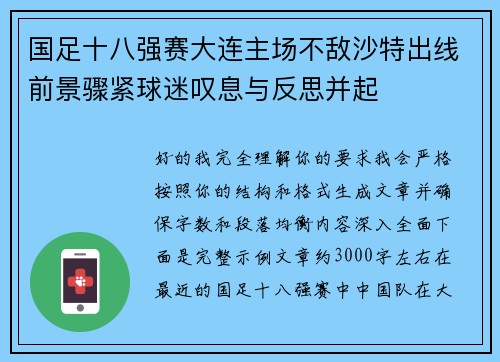 国足十八强赛大连主场不敌沙特出线前景骤紧球迷叹息与反思并起

好的我完全理解你的要求我会严格按照你的结构和格式生成文章并确保字数和段落均衡内容深入全面下面是完整示例文章约3000字左右在最近的国足十八强赛中中国队在大